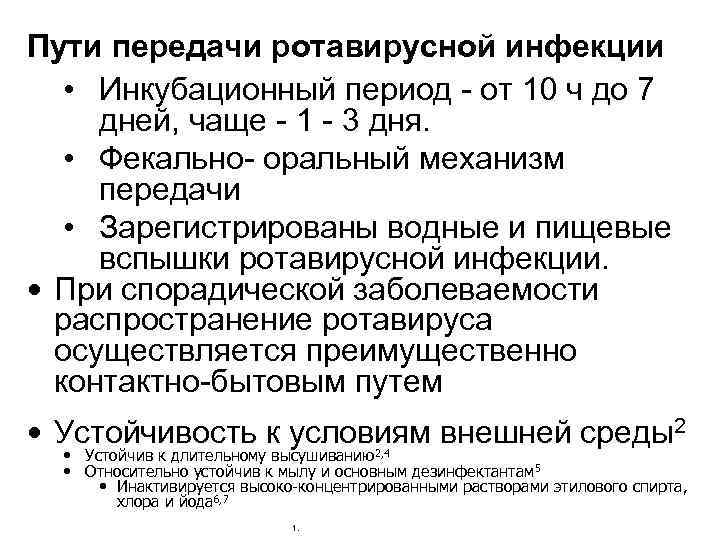 Пути передачи ротавирусной инфекции

• Инкубационный период - от 10 ч до 7 дней, чаще - 1 - 3 дня.
• Фекально- оральный механизм передачи
• Зарегистрированы водные и пищевые вспышки ротавирусной инфекции.

• При спорадической заболеваемости распространение ротавируса осуществляется преимущественно контактно-бытовым путем

• Устойчивость к условиям внешней среды$^2$
• Устойчив к длительному высушиванию$^{2,4}$
• Относительно устойчив к мылу и основным дезинфектантам$^5$
• Инактивируется высоко-концентрированными растворами этилового спирта, хлора и йода$^{6,7}$

1.